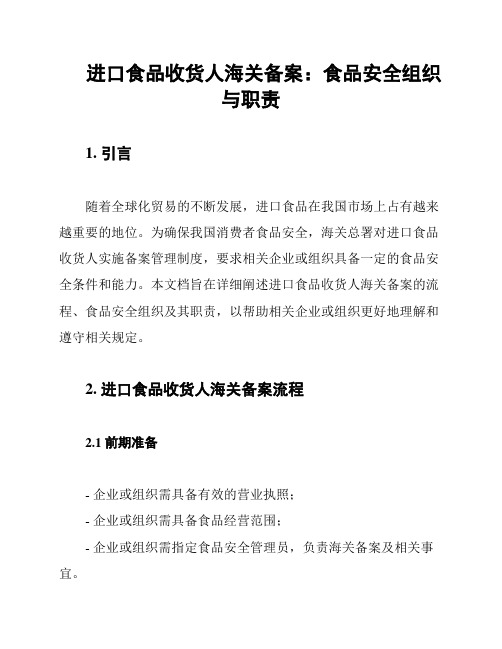 进口食品收货人海关备案：食品安全组织与职责

1. 引言

随着全球化贸易的不断发展，进口食品在我国市场上占有越来越重要的地位。为确保我国消费者食品安全，海关总署对进口食品收货人实施备案管理制度，要求相关企业或组织具备一定的食品安全条件和能力。本文档旨在详细阐述进口食品收货人海关备案的流程、食品安全组织及其职责，以帮助相关企业或组织更好地理解和遵守相关规定。

2. 进口食品收货人海关备案流程

2.1 前期准备

- 企业或组织需具备有效的营业执照；
- 企业或组织需具备食品经营范围；
- 企业或组织需指定食品安全管理员，负责海关备案及相关事宜。